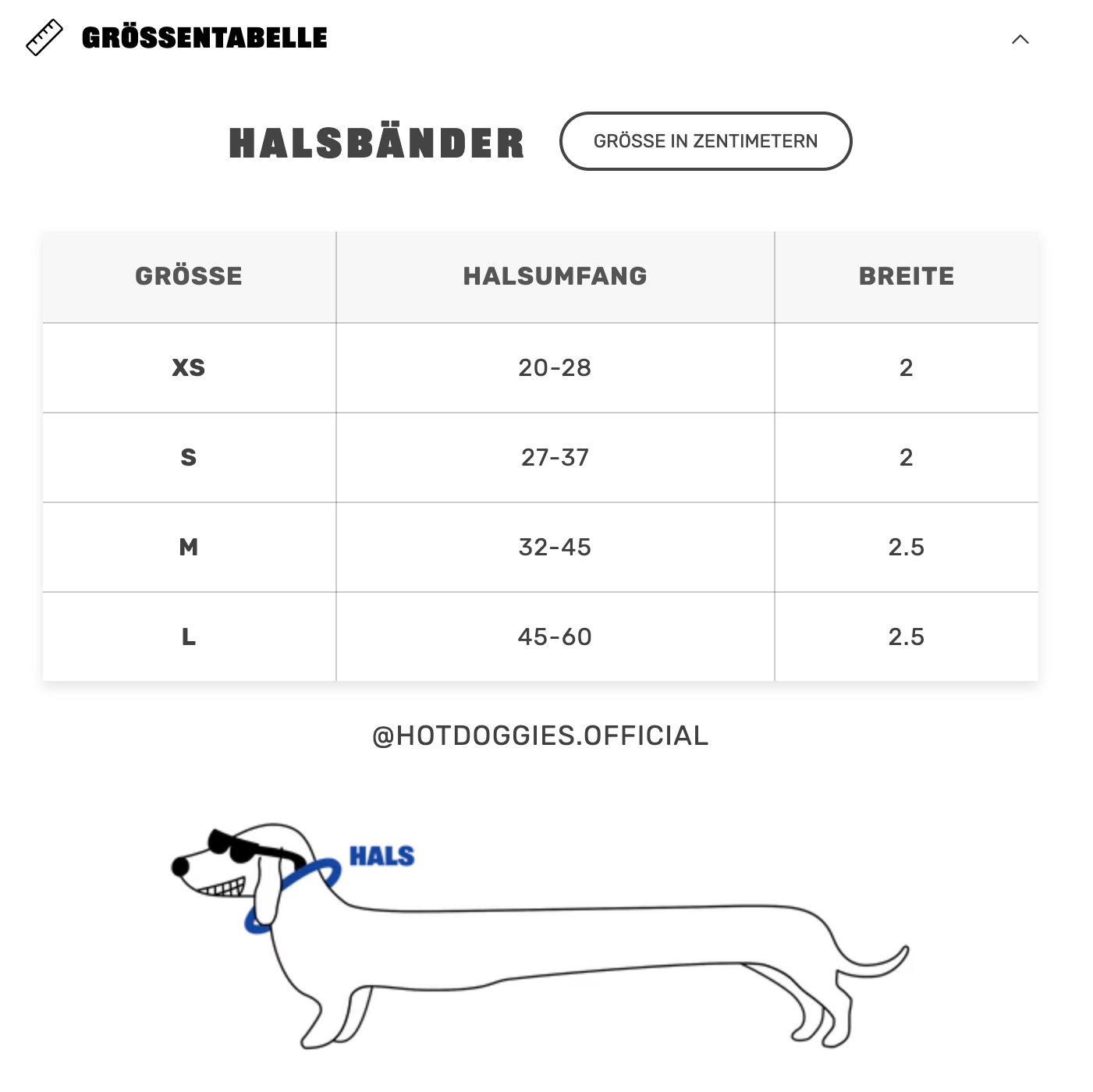 GRÖSSENTABELLE

HALSBÄNDER

GRÖSSE IN ZENTIMETERN

| GRÖSSE | HALSUMFANG | BREITE |
|---|---|---|
| XS | 20-28 | 2 |
| S | 27-37 | 2 |
| M | 32-45 | 2.5 |
| L | 45-60 | 2.5 |

@HOTDOGGIES.OFFICIAL

HALS